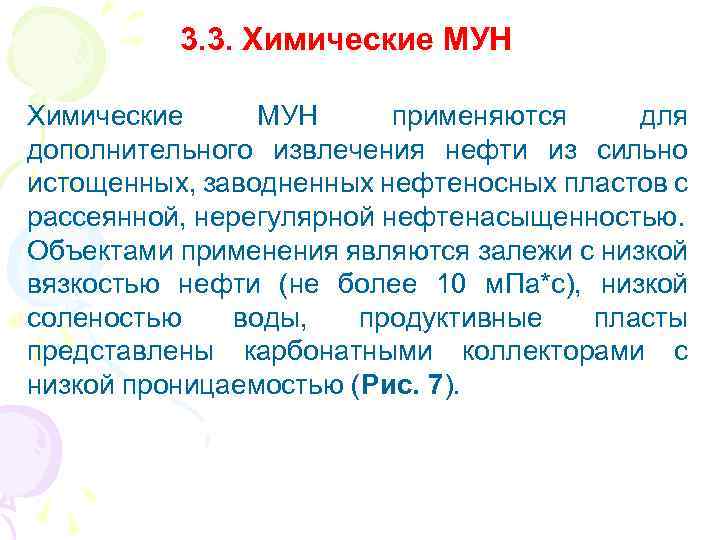 3.3. Химические МУН

Химические МУН применяются для дополнительного извлечения нефти из сильно истощенных, заводненных нефтеносных пластов с рассеянной, нерегулярной нефтенасыщенностью. Объектами применения являются залежи с низкой вязкостью нефти (не более 10 мПа*с), низкой соленостью воды, продуктивные пласты представлены карбонатными коллекторами с низкой проницаемостью (Рис. 7).